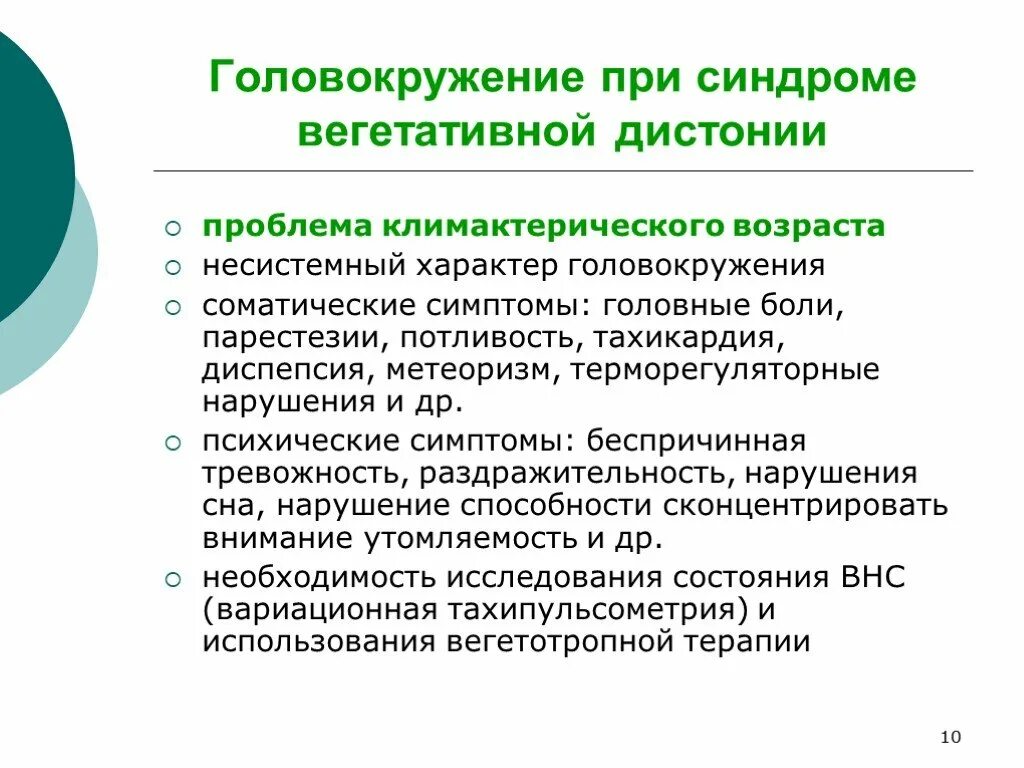 Головокружение при синдроме вегетативной дистонии

○ проблема климактерического возраста
○ несистемный характер головокружения
○ соматические симптомы: головные боли, парестезии, потливость, тахикардия, диспепсия, метеоризм, терморегуляторные нарушения и др.
○ психические симптомы: беспричинная тревожность, раздражительность, нарушения сна, нарушение способности сконцентрировать внимание утомляемость и др.
○ необходимость исследования состояния ВНС (вариационная тахипульсометрия) и использования вегетотропной терапии

10